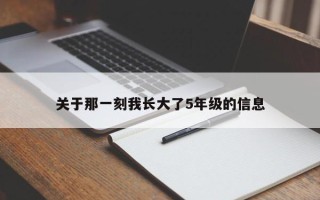 关于那一刻我长大了5年级的信息